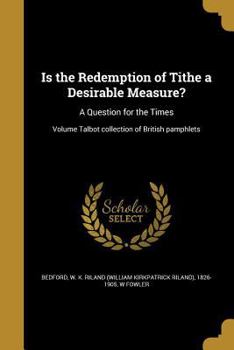 Is the Redemption of Tithe a Desirable Measure?

A Question for the Times

Volume Talbot collection of British pamphlets

Scholar SELECT

BEDFORD, W. K. RILAND (WILLIAM KIRKPATRICK RILAND), 1826-1905, W FOWLER